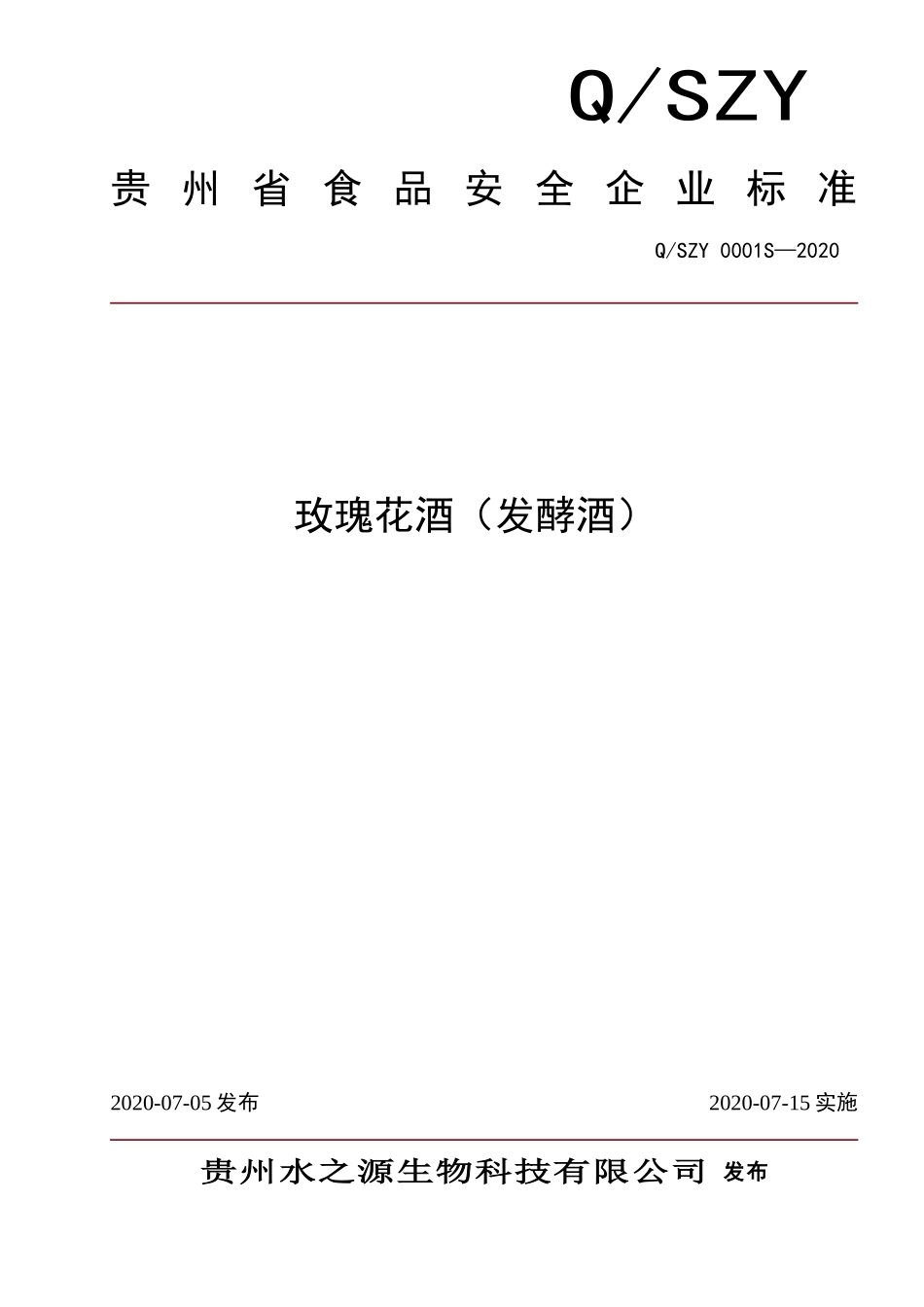 Q/SZY

贵州省食品安全企业标准

Q/SZY 0001S—2020

玫瑰花酒（发酵酒）

2020-07-05 发布

2020-07-15 实施

贵州水之源生物科技有限公司 发布